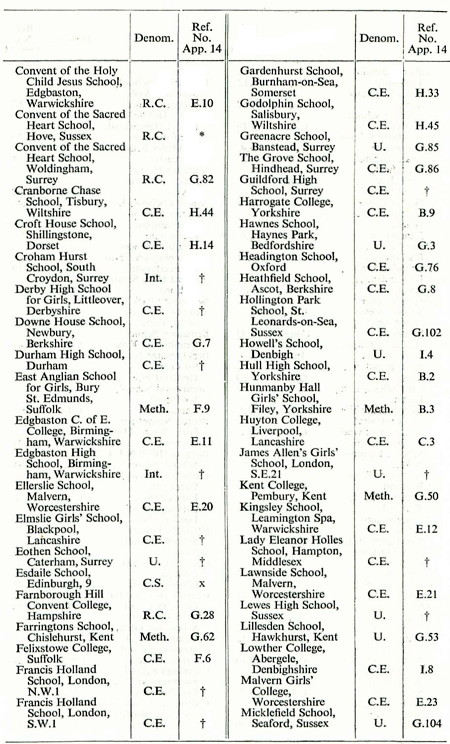 | | Denom. | Ref. No. App. 14 |
|---|---|---|
| Convent of the Holy Child Jesus School, Edgbaston, Warwickshire | R.C. | E.10 |
| Convent of the Sacred Heart School, Hove, Sussex | R.C. | * |
| Convent of the Sacred Heart School, Woldingham, Surrey | R.C. | G.82 |
| Cranborne Chase School, Tisbury, Wiltshire | C.E. | H.44 |
| Croft House School, Shillingstone, Dorset | C.E. | H.14 |
| Croham Hurst School, South Croydon, Surrey | Int. | † |
| Derby High School for Girls, Littleover, Derbyshire | C.E. | † |
| Downe House School, Newbury, Berkshire | C.E. | G.7 |
| Durham High School, Durham | C.E. | † |
| East Anglian School for Girls, Bury St. Edmunds, Suffolk | Meth. | F.9 |
| Edgbaston C. of E. College, Birmingham, Warwickshire | C.E. | E.11 |
| Edgbaston High School, Birmingham, Warwickshire | Int. | † |
| Ellerslie School, Malvern, Worcestershire | C.E. | E.20 |
| Elmslie Girls' School, Blackpool, Lancashire | C.E. | † |
| Eothen School, Caterham, Surrey | U. | † |
| Esdaile School, Edinburgh, 9 | C.S. | x |
| Farnborough Hill Convent College, Hampshire | R.C. | G.28 |
| Farringtons School, Chislehurst, Kent | Meth. | G.62 |
| Felixstowe College, Suffolk | C.E. | F.6 |
| Francis Holland School, London, N.W.1 | C.E. | † |
| Francis Holland School, London, S.W.1 | C.E. | † |

| | Denom. | Ref. No. App. 14 |
|---|---|---|
| Gardenhurst School, Burnham-on-Sea, Somerset | C.E. | H.33 |
| Godolphin School, Salisbury, Wiltshire | C.E. | H.45 |
| Greenacre School, Banstead, Surrey | U. | G.85 |
| The Grove School, Hindhead, Surrey | C.E. | G.86 |
| Guildford High School, Surrey | C.E. | † |
| Harrogate College, Yorkshire | C.E. | B.9 |
| Hawnes School, Haynes Park, Bedfordshire | U. | G.3 |
| Headington School, Oxford | C.E. | G.76 |
| Heathfield School, Ascot, Berkshire | C.E. | G.8 |
| Hollington Park School, St. Leonards-on-Sea, Sussex | C.E. | G.102 |
| Howell's School, Denbigh | U. | I.4 |
| Hull High School, Yorkshire | C.E. | B.2 |
| Hunmanby Hall Girls' School, Filey, Yorkshire | Meth. | B.3 |
| Huyton College, Liverpool, Lancashire | C.E. | C.3 |
| James Allen's Girls' School, London, S.E.21 | U. | † |
| Kent College, Pembury, Kent | Meth. | G.50 |
| Kingsley School, Leamington Spa, Warwickshire | C.E. | E.12 |
| Lady Eleanor Holles School, Hampton, Middlesex | C.E. | † |
| Lawnside School, Malvern, Worcestershire | C.E. | E.21 |
| Lewes High School, Sussex | U. | † |
| Lillesden School, Hawkhurst, Kent | U. | G.53 |
| Lowther College, Abergele, Denbighshire | C.E. | I.8 |
| Malvern Girls' College, Worcestershire | C.E. | E.23 |
| Micklefield School, Seaford, Sussex | U. | G.104 |